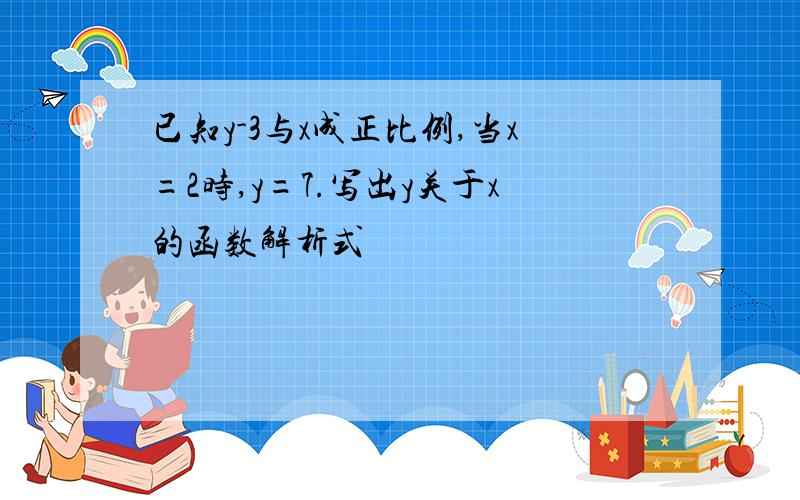 已知$y-3$与$x$成正比例,当$x=2$時,$y=7$.写出$y$关于$x$的函数解析式